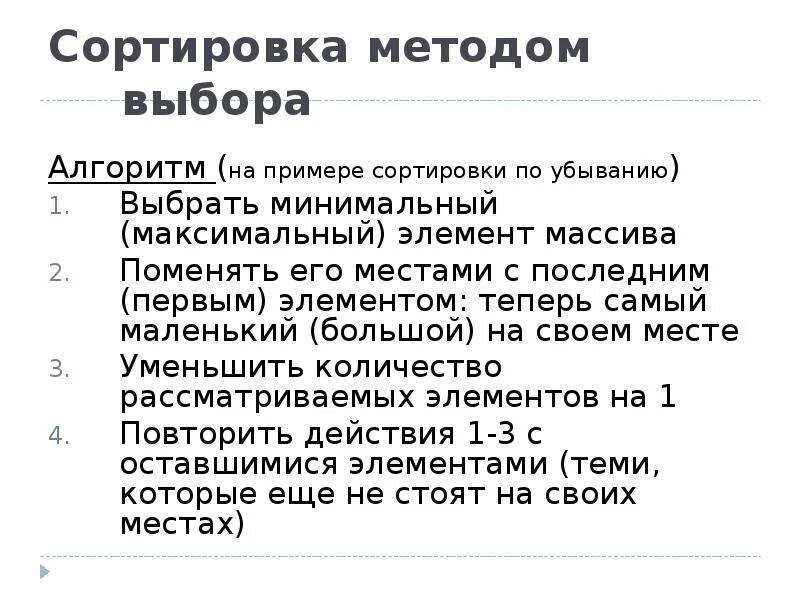 Сортировка методом выбора

Алгоритм (на примере сортировки по убыванию)
1. Выбрать минимальный (максимальный) элемент массива
2. Поменять его местами с последним (первым) элементом: теперь самый маленький (большой) на своем месте
3. Уменьшить количество рассматриваемых элементов на 1
4. Повторить действия 1-3 с оставшимися элементами (теми, которые еще не стоят на своих местах)